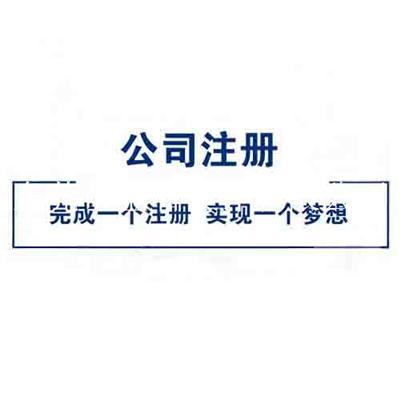 公司注册

完成一个注册 实现一个梦想